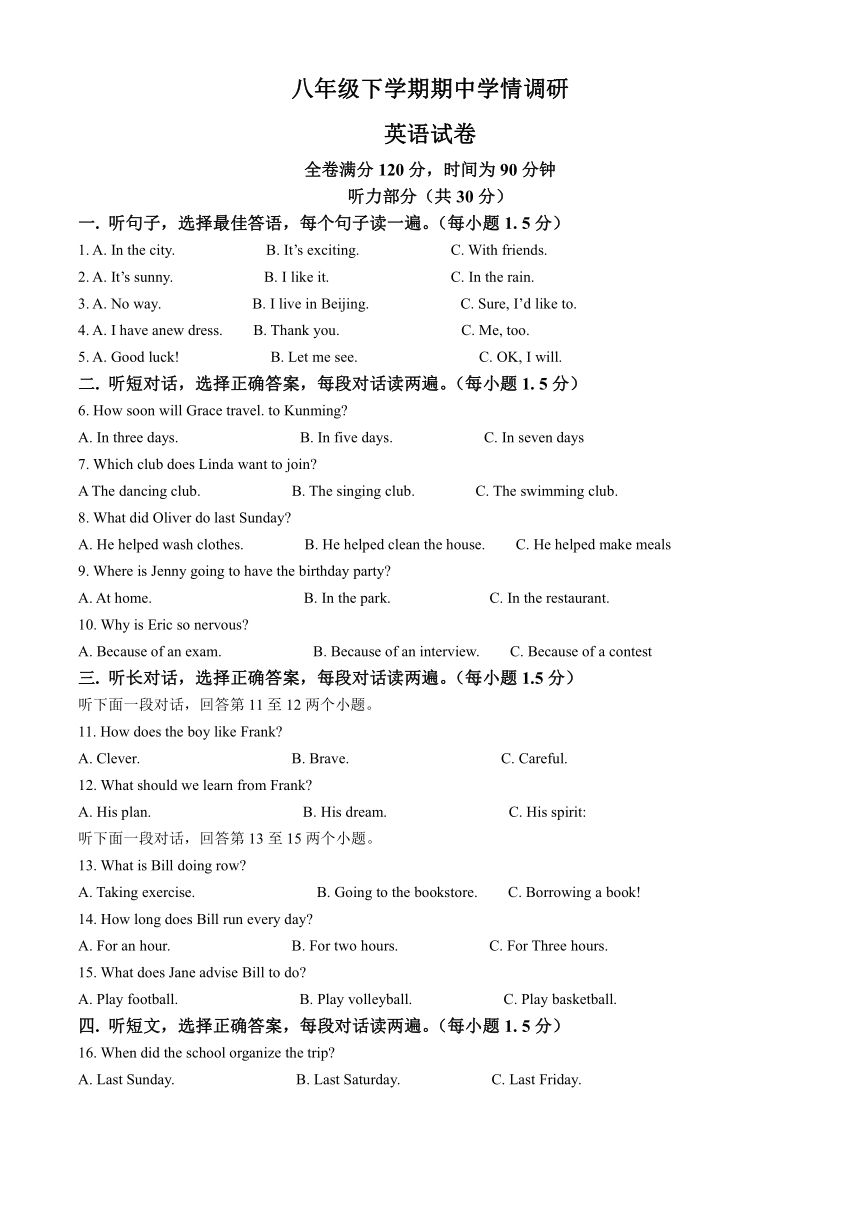 八年级下学期期中学情调研

英语试卷

全卷满分120分，时间为90分钟

听力部分（共30分）

一. 听句子，选择最佳答语，每个句子读一遍。（每小题1. 5分）

1. A. In the city.   B. It's exciting.   C. With friends.

2. A. It's sunny.   B. I like it.   C. In the rain.

3. A. No way.   B. I live in Beijing.   C. Sure, I'd like to.

4. A. I have anew dress.   B. Thank you.   C. Me, too.

5. A. Good luck!   B. Let me see.   C. OK, I will.

二. 听短对话，选择正确答案，每段对话读两遍。（每小题1. 5分）

6. How soon will Grace travel. to Kunming?

A. In three days.   B. In five days.   C. In seven days

7. Which club does Linda want to join?

A The dancing club.   B. The singing club.   C. The swimming club.

8. What did Oliver do last Sunday?

A. He helped wash clothes.   B. He helped clean the house.   C. He helped make meals

9. Where is Jenny going to have the birthday party?

A. At home.   B. In the park.   C. In the restaurant.

10. Why is Eric so nervous?

A. Because of an exam.   B. Because of an interview.   C. Because of a contest

三. 听长对话，选择正确答案，每段对话读两遍。（每小题1.5分）

听下面一段对话，回答第11至12两个小题。

11. How does the boy like Frank?

A. Clever.   B. Brave.   C. Careful.

12. What should we learn from Frank?

A. His plan.   B. His dream.   C. His spirit:

听下面一段对话，回答第13至15两个小题。

13. What is Bill doing row?

A. Taking exercise.   B. Going to the bookstore.   C. Borrowing a book!

14. How long does Bill run every day?

A. For an hour.   B. For two hours.   C. For Three hours.

15. What does Jane advise Bill to do?

A. Play football.   B. Play volleyball.   C. Play basketball.

四. 听短文，选择正确答案，每段对话读两遍。（每小题1. 5分）

16. When did the school organize the trip?

A. Last Sunday.   B. Last Saturday.   C. Last Friday.